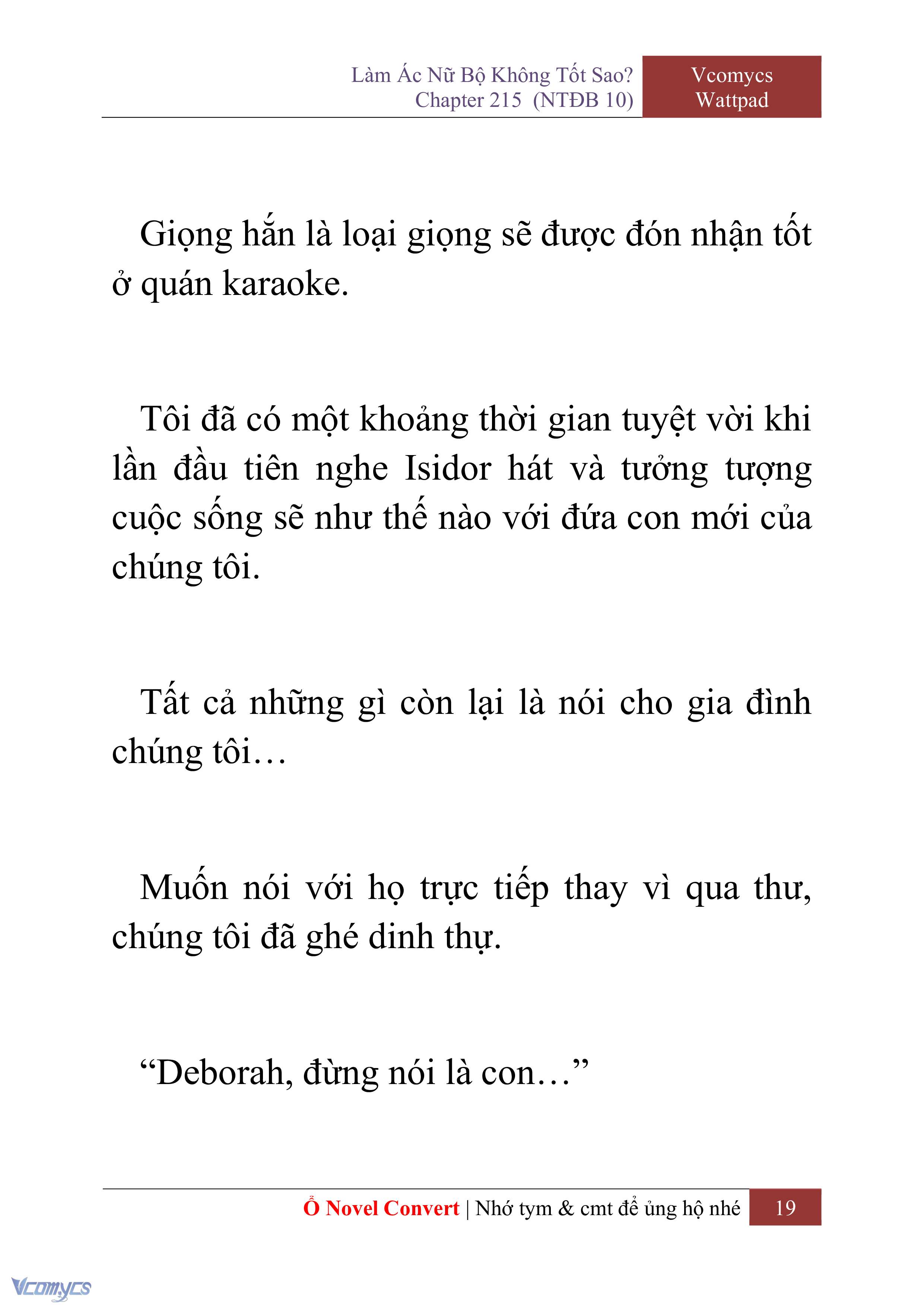 Làm Ác Nữ Bộ Không Tốt Sao?
Chapter 215 (NTĐB 10)

Vcomycs
Wattpad

Giọng hắn là loại giọng sẽ được đón nhận tốt ở quán karaoke.

Tôi đã có một khoảng thời gian tuyệt vời khi lần đầu tiên nghe Isidor hát và tưởng tượng cuộc sống sẽ như thế nào với đứa con mới của chúng tôi.

Tất cả những gì còn lại là nói cho gia đình chúng tôi…

Muốn nói với họ trực tiếp thay vì qua thư, chúng tôi đã ghé dinh thự.

“Deborah, đừng nói là con…”

Ổ Novel Convert | Nhớ tym & cmt để ủng hộ nhé 19

Vcomycs